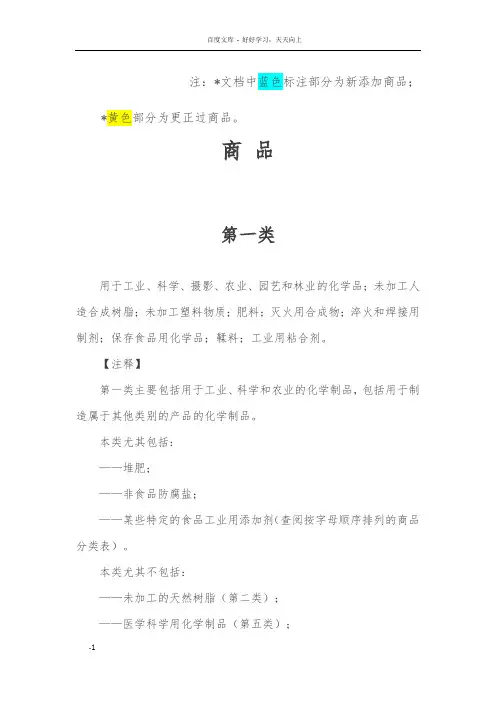 百度文库 - 好好学习，天天向上

注：*文档中蓝色标注部分为新添加商品；

*黄色部分为更正过商品。

商 品

第一类

用于工业、科学、摄影、农业、园艺和林业的化学品；未加工人造合成树脂；未加工塑料物质；肥料；灭火用合成物；淬火和焊接用制剂；保存食品用化学品；鞣料；工业用粘合剂。

【注释】

第一类主要包括用于工业、科学和农业的化学制品，包括用于制造属于其他类别的产品的化学制品。

本类尤其包括：

——堆肥；

——非食品防腐盐；

——某些特定的食品工业用添加剂（查阅按字母顺序排列的商品分类表）。

本类尤其不包括：

——未加工的天然树脂（第二类）；

——医学科学用化学制品（第五类）；

-1